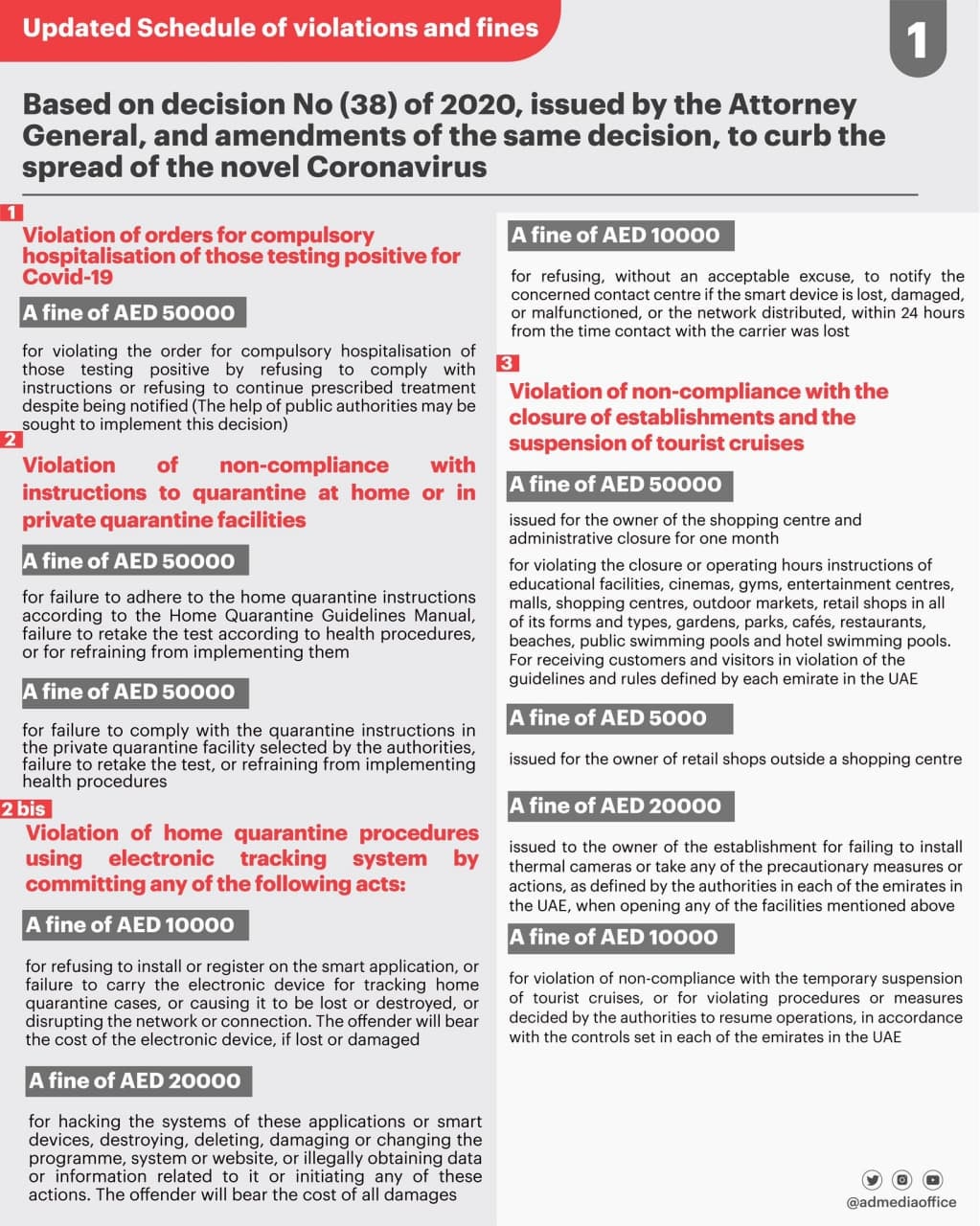 Updated Schedule of violations and fines

1

Based on decision No (38) of 2020, issued by the Attorney General, and amendments of the same decision, to curb the spread of the novel Coronavirus

1

Violation of orders for compulsory hospitalisation of those testing positive for Covid-19

A fine of AED 50000

for violating the order for compulsory hospitalisation of those testing positive by refusing to comply with instructions or refusing to continue prescribed treatment despite being notified (The help of public authorities may be sought to implement this decision)

2

Violation of non-compliance with instructions to quarantine at home or in private quarantine facilities

A fine of AED 50000

for failure to adhere to the home quarantine instructions according to the Home Quarantine Guidelines Manual, failure to retake the test according to health procedures, or for refraining from implementing them

A fine of AED 50000

for failure to comply with the quarantine instructions in the private quarantine facility selected by the authorities, failure to retake the test, or refraining from implementing health procedures

2 bis

Violation of home quarantine procedures using electronic tracking system by committing any of the following acts:

A fine of AED 10000

for refusing to install or register on the smart application, or failure to carry the electronic device for tracking home quarantine cases, or causing it to be lost or destroyed, or disrupting the network or connection. The offender will bear the cost of the electronic device, if lost or damaged

A fine of AED 20000

for hacking the systems of these applications or smart devices, destroying, deleting, damaging or changing the programme, system or website, or illegally obtaining data or information related to it or initiating any of these actions. The offender will bear the cost of all damages

A fine of AED 10000

for refusing, without an acceptable excuse, to notify the concerned contact centre if the smart device is lost, damaged, or malfunctioned, or the network distributed, within 24 hours from the time contact with the carrier was lost

3

Violation of non-compliance with the closure of establishments and the suspension of tourist cruises

A fine of AED 50000

issued for the owner of the shopping centre and administrative closure for one month

for violating the closure or operating hours instructions of educational facilities, cinemas, gyms, entertainment centres, malls, shopping centres, outdoor markets, retail shops in all of its forms and types, gardens, parks, cafés, restaurants, beaches, public swimming pools and hotel swimming pools. For receiving customers and visitors in violation of the guidelines and rules defined by each emirate in the UAE

A fine of AED 5000

issued for the owner of retail shops outside a shopping centre

A fine of AED 20000

issued to the owner of the establishment for failing to install thermal cameras or take any of the precautionary measures or actions, as defined by the authorities in each of the emirates in the UAE, when opening any of the facilities mentioned above

A fine of AED 10000

for violation of non-compliance with the temporary suspension of tourist cruises, or for violating procedures or measures decided by the authorities to resume operations, in accordance with the controls set in each of the emirates in the UAE

@admediaoffice